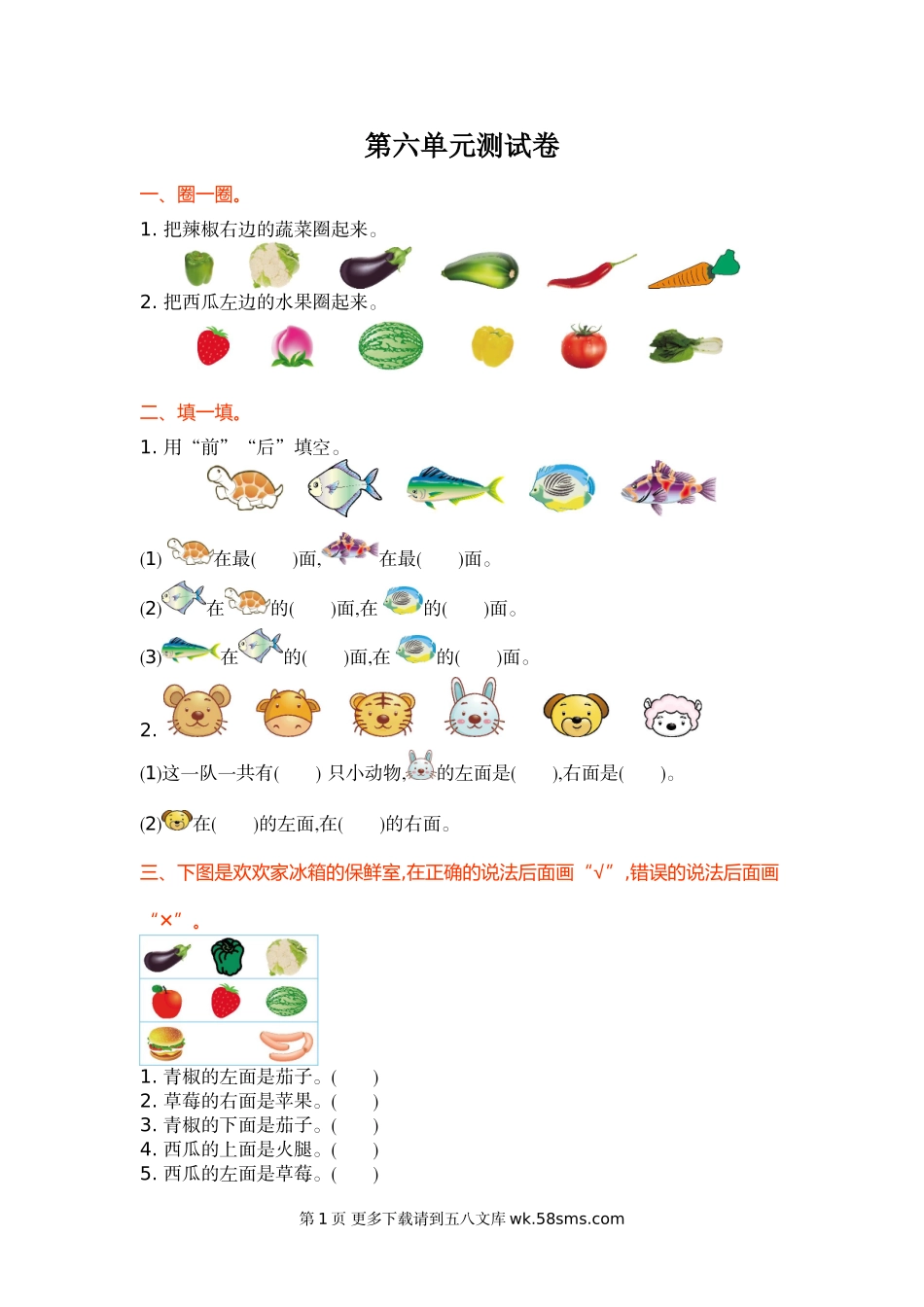 第六单元测试卷

一、圈一圈。

1.把辣椒右边的蔬菜圈起来。

2.把西瓜左边的水果圈起来。

二、填一填。

1.用“前”“后”填空。

(1)在最(　)面,在最(　)面。

(2)在的(　)面,在的(　)面。

(3)在的(　)面,在的(　)面。

2.

(1)这一队一共有(　)只小动物,的左面是(　),右面是(　)。

(2)在(　)的左面,在(　)的右面。

三、下图是欢欢家冰箱的保鲜室,在正确的说法后面画“√”,错误的说法后面画“×”。

1.青椒的左面是茄子。(　)
2.草莓的右面是苹果。(　)
3.青椒的下面是茄子。(　)
4.西瓜的上面是火腿。(　)
5.西瓜的左面是草莓。(　)

第1页 更多下载请到五八文库wk.58sms.com